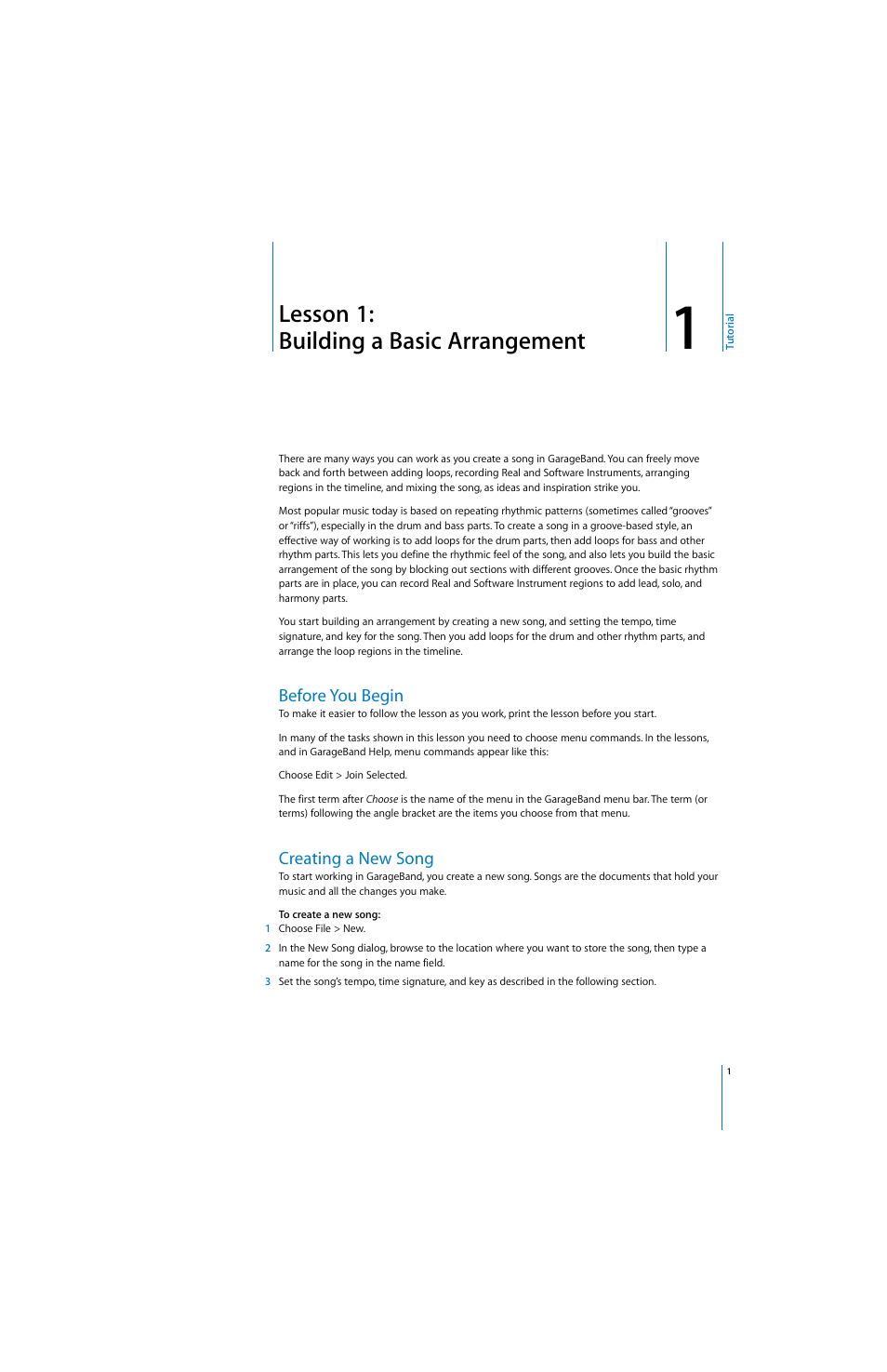 Lesson 1:
Building a Basic Arrangement

1

Tutorial

There are many ways you can work as you create a song in GarageBand. You can freely move back and forth between adding loops, recording Real and Software Instruments, arranging regions in the timeline, and mixing the song, as ideas and inspiration strike you.

Most popular music today is based on repeating rhythmic patterns (sometimes called "grooves" or "riffs"), especially in the drum and bass parts. To create a song in a groove-based style, an effective way of working is to add loops for the drum parts, then add loops for bass and other rhythm parts. This lets you define the rhythmic feel of the song, and also lets you build the basic arrangement of the song by blocking out sections with different grooves. Once the basic rhythm parts are in place, you can record Real and Software Instrument regions to add lead, solo, and harmony parts.

You start building an arrangement by creating a new song, and setting the tempo, time signature, and key for the song. Then you add loops for the drum and other rhythm parts, and arrange the loop regions in the timeline.

Before You Begin
To make it easier to follow the lesson as you work, print the lesson before you start.

In many of the tasks shown in this lesson you need to choose menu commands. In the lessons, and in GarageBand Help, menu commands appear like this:

Choose Edit > Join Selected.

The first term after Choose is the name of the menu in the GarageBand menu bar. The term (or terms) following the angle bracket are the items you choose from that menu.

Creating a New Song
To start working in GarageBand, you create a new song. Songs are the documents that hold your music and all the changes you make.

To create a new song:
1 Choose File > New.
2 In the New Song dialog, browse to the location where you want to store the song, then type a name for the song in the name field.
3 Set the song's tempo, time signature, and key as described in the following section.

1